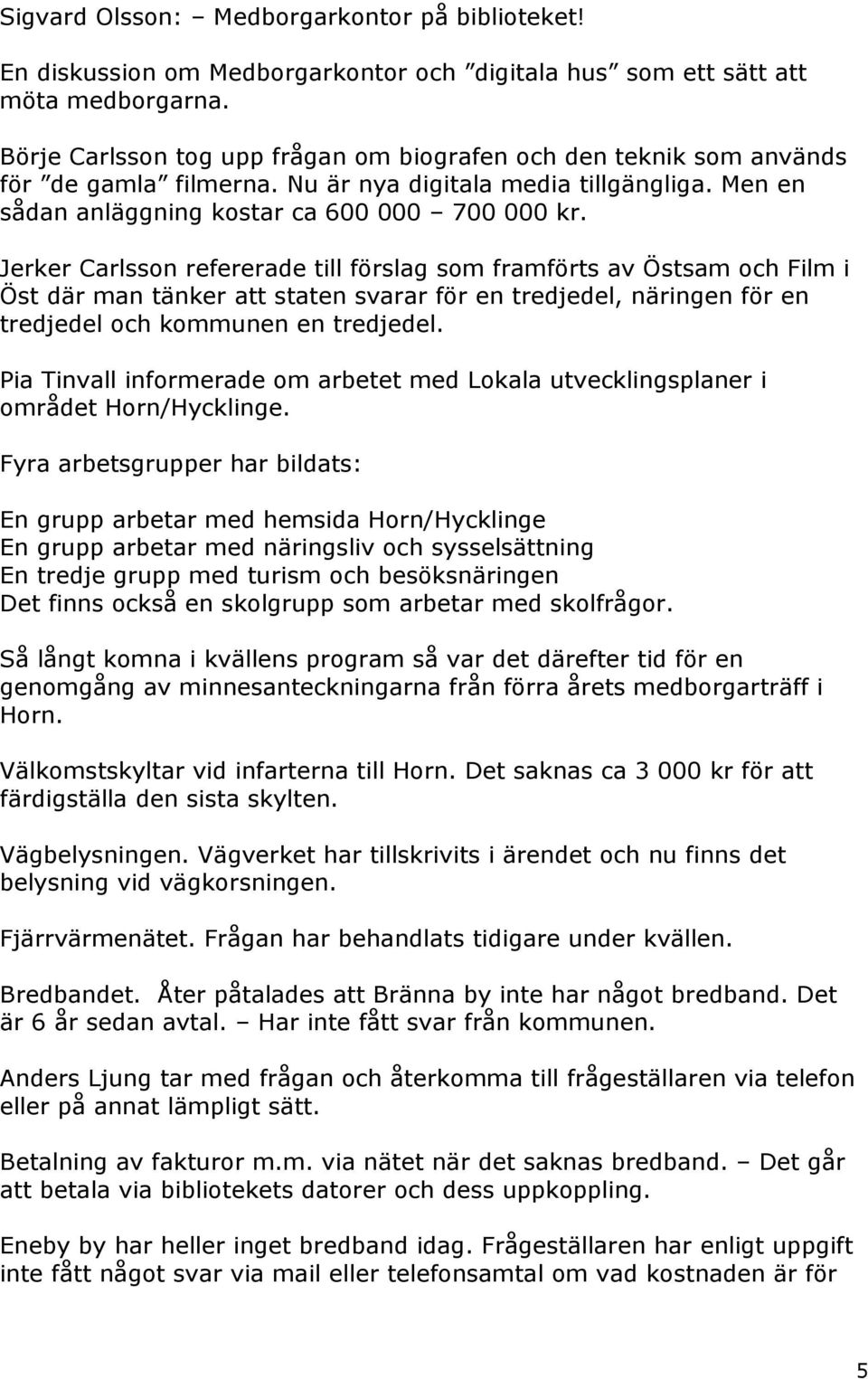 Sigvard Olsson: – Medborgarkontor på biblioteket!

En diskussion om Medborgarkontor och ”digitala hus” som ett sätt att möta medborgarna.

Börje Carlsson tog upp frågan om biografen och den teknik som används för ”de gamla” filmerna. Nu är nya digitala media tillgängliga. Men en sådan anläggning kostar ca 600 000 – 700 000 kr.

Jerker Carlsson refererade till förslag som framförts av Östsam och Film i Öst där man tänker att staten svarar för en tredjedel, näringen för en tredjedel och kommunen en tredjedel.

Pia Tinvall informerade om arbetet med Lokala utvecklingsplaner i området Horn/Hycklinge.

Fyra arbetsgrupper har bildats:

En grupp arbetar med hemsida Horn/Hycklinge
En grupp arbetar med näringsliv och sysselsättning
En tredje grupp med turism och besöksnäringen
Det finns också en skolgrupp som arbetar med skolfrågor.

Så långt komna i kvällens program så var det därefter tid för en genomgång av minnesanteckningarna från förra årets medborgarträff i Horn.

Välkomstskyltar vid infarterna till Horn. Det saknas ca 3 000 kr för att färdigställa den sista skylten.

Vägbelysningen. Vägverket har tillskrivits i ärendet och nu finns det belysning vid vägkorsningen.

Fjärrvärmenätet. Frågan har behandlats tidigare under kvällen.

Bredbandet. Åter påtalades att Bränna by inte har något bredband. Det är 6 år sedan avtal. – Har inte fått svar från kommunen.

Anders Ljung tar med frågan och återkomma till frågeställaren via telefon eller på annat lämpligt sätt.

Betalning av fakturor m.m. via nätet när det saknas bredband. – Det går att betala via bibliotekets datorer och dess uppkoppling.

Eneby by har heller inget bredband idag. Frågeställaren har enligt uppgift inte fått något svar via mail eller telefonsamtal om vad kostnaden är för

5